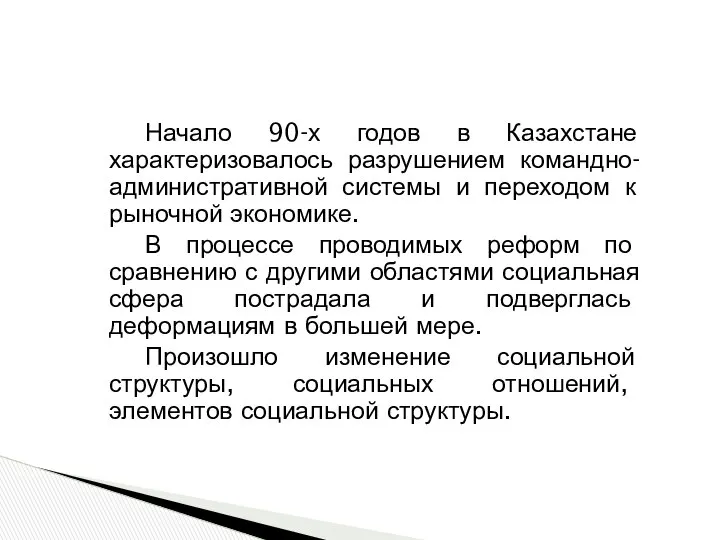 Начало 90-х годов в Казахстане характеризовалось разрушением командно-административной системы и переходом к рыночной экономике.

В процессе проводимых реформ по сравнению с другими областями социальная сфера пострадала и подверглась деформациям в большей мере.

Произошло изменение социальной структуры, социальных отношений, элементов социальной структуры.